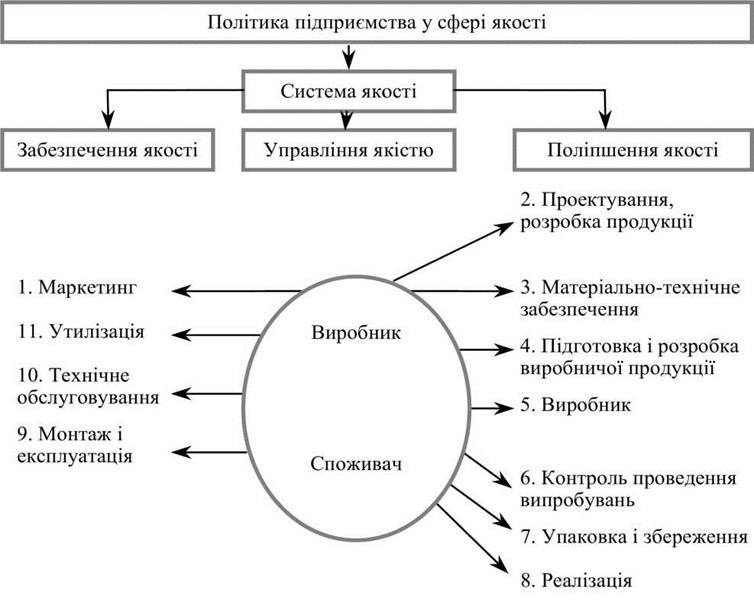 Політика підприємства у сфері якості

Система якості

Забезпечення якості

Управління якістю

Поліпшення якості

Виробник

Споживач

1. Маркетинг

11. Утилізація

10. Технічне обслуговування

9. Монтаж і експлуатація

2. Проектування, розробка продукції

3. Матеріально-технічне забезпечення

4. Підготовка і розробка виробничої продукції

5. Виробник

6. Контроль проведення випробувань

7. Упаковка і збереження

8. Реалізація